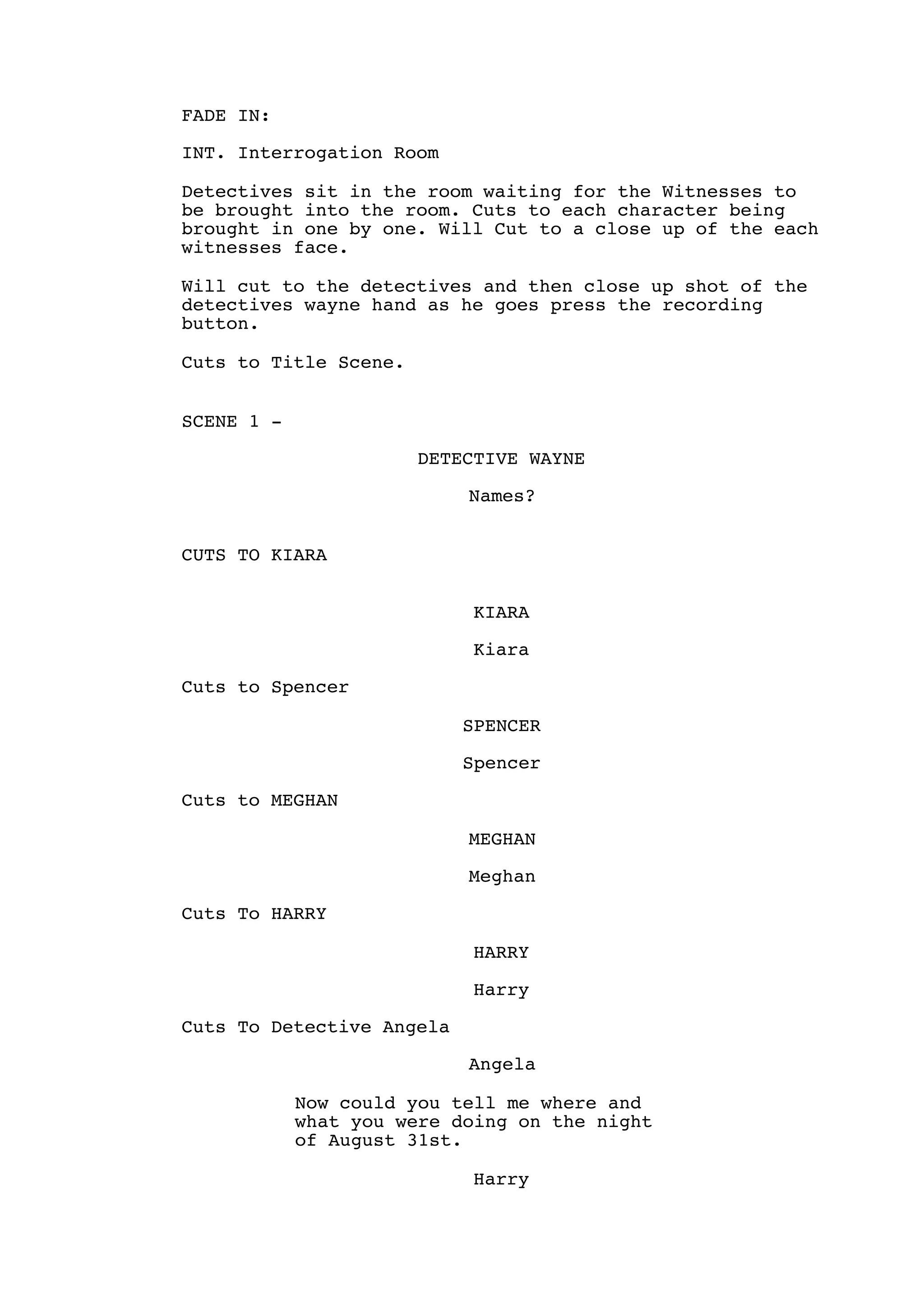 FADE IN:

INT. Interrogation Room

Detectives sit in the room waiting for the Witnesses to be brought into the room. Cuts to each character being brought in one by one. Will Cut to a close up of the each witnesses face.

Will cut to the detectives and then close up shot of the detectives wayne hand as he goes press the recording button.

Cuts to Title Scene.

SCENE 1 -

DETECTIVE WAYNE

Names?

CUTS TO KIARA

KIARA

Kiara

Cuts to Spencer

SPENCER

Spencer

Cuts to MEGHAN

MEGHAN

Meghan

Cuts To HARRY

HARRY

Harry

Cuts To Detective Angela

Angela

Now could you tell me where and what you were doing on the night of August 31st.

Harry